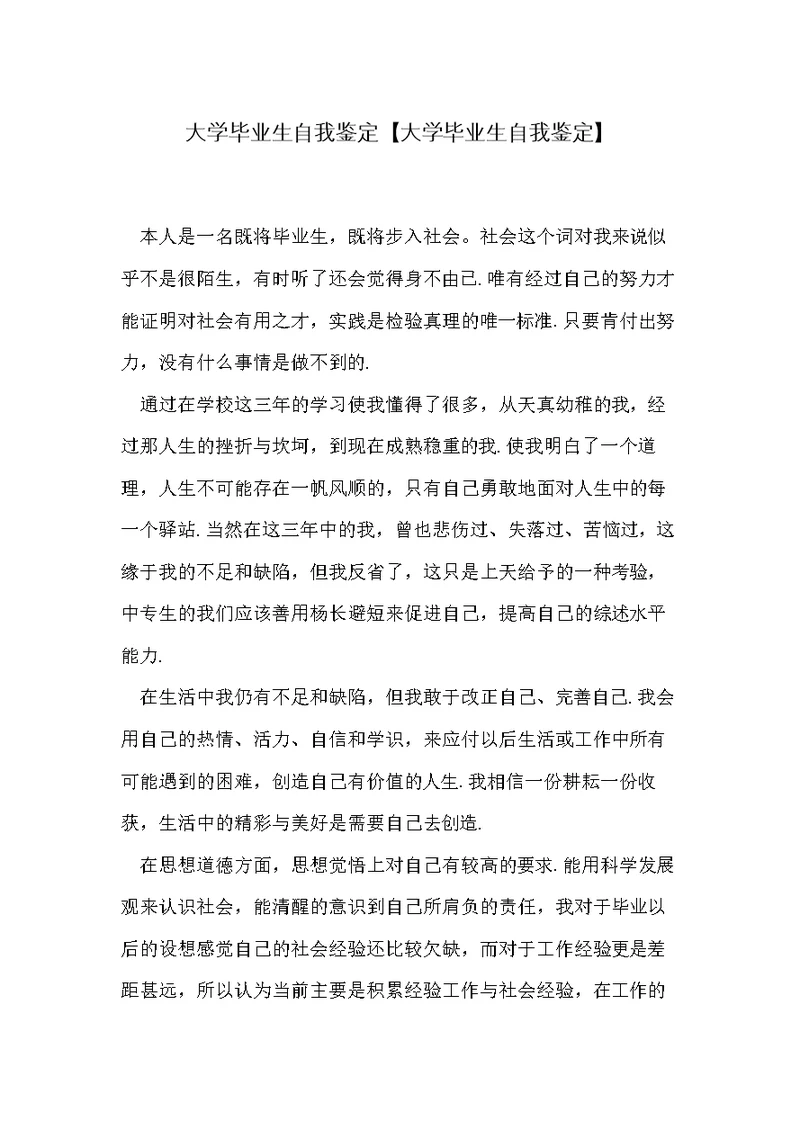 大学毕业生自我鉴定【大学毕业生自我鉴定】

本人是一名既将毕业生，既将步入社会。社会这个词对我来说似乎不是很陌生，有时听了还会觉得身不由己.唯有经过自己的努力才能证明对社会有用之才，实践是检验真理的唯一标准.只要肯付出努力，没有什么事情是做不到的.

通过在学校这三年的学习使我懂得了很多，从天真幼稚的我，经过那人生的挫折与坎坷，到现在成熟稳重的我.使我明白了一个道理，人生不可能存在一帆风顺的，只有自己勇敢地面对人生中的每一个驿站.当然在这三年中的我，曾也悲伤过、失落过、苦恼过，这缘于我的不足和缺陷，但我反省了，这只是上天给予的一种考验，中专生的我们应该善用杨长避短来促进自己，提高自己的综述水平能力.

在生活中我仍有不足和缺陷，但我敢于改正自己、完善自己.我会用自己的热情、活力、自信和学识，来应付以后生活或工作中所有可能遇到的困难，创造自己有价值的人生.我相信一份耕耘一份收获，生活中的精彩与美好是需要自己去创造.

在思想道德方面，思想觉悟上对自己有较高的要求.能用科学发展观来认识社会，能清醒的意识到自己所肩负的责任，我对于毕业以后的设想感觉自己的社会经验还比较欠缺，而对于工作经验更是差距甚远，所以认为当前主要是积累经验工作与社会经验，在工作的